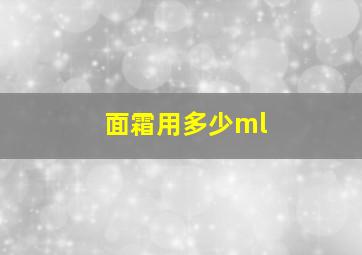 面霜用多少ml